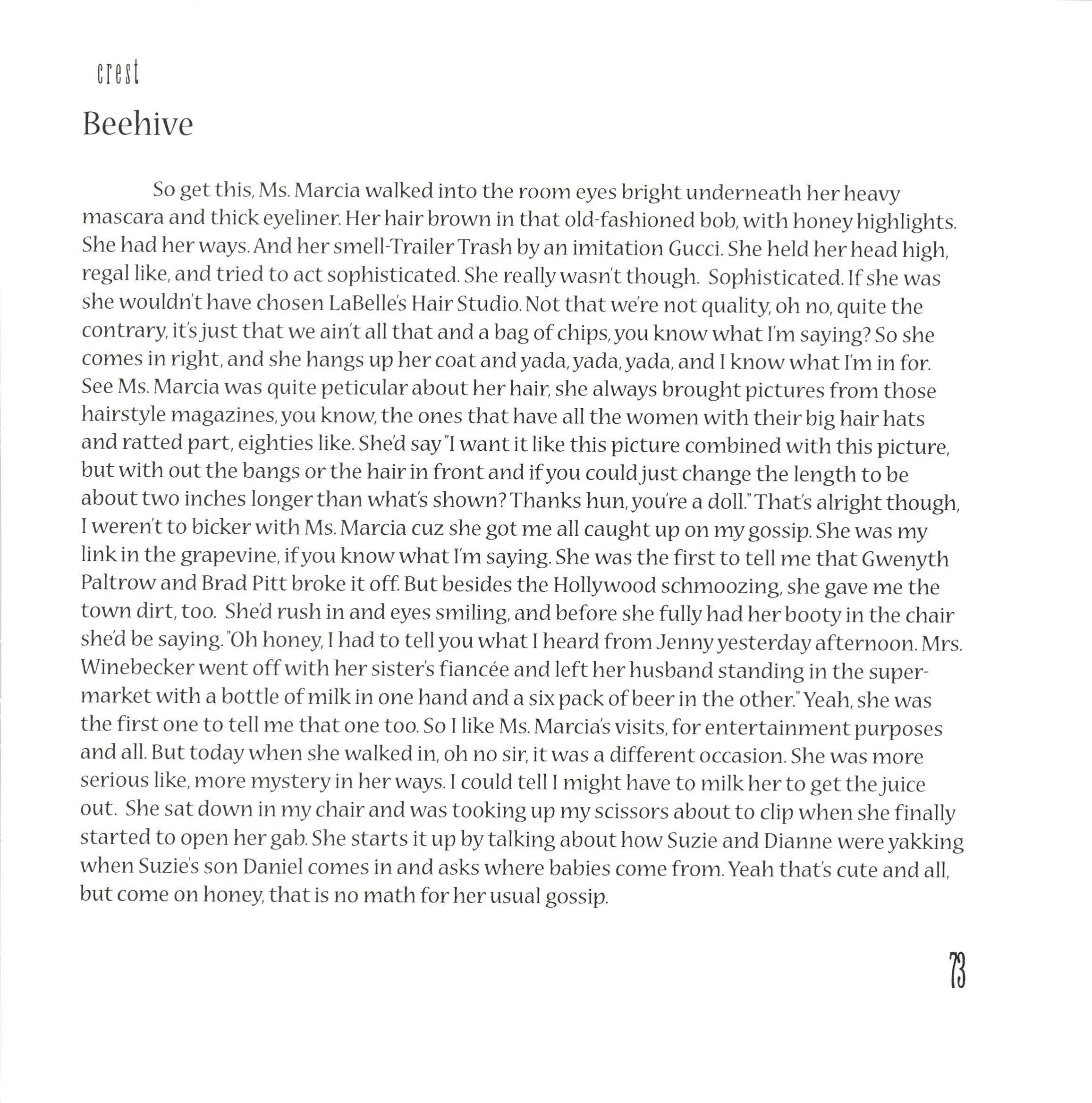 crest

Beehive

So get this, Ms. Marcia walked into the room eyes bright underneath her heavy mascara and thick eyeliner. Her hair brown in that old-fashioned bob, with honey highlights. She had her ways. And her smell-Trailer Trash by an imitation Gucci. She held her head high, regal like, and tried to act sophisticated. She really wasn't though. Sophisticated. If she was she wouldn't have chosen LaBelle's Hair Studio. Not that we're not quality, oh no, quite the contrary, it's just that we ain't all that and a bag of chips, you know what I'm saying? So she comes in right, and she hangs up her coat and yada, yada, yada, and I know what I'm in for. See Ms. Marcia was quite peticular about her hair, she always brought pictures from those hairstyle magazines, you know, the ones that have all the women with their big hair hats and ratted part, eighties like. She'd say "I want it like this picture combined with this picture, but with out the bangs or the hair in front and if you could just change the length to be about two inches longer than what's shown? Thanks hun, you're a doll." That's alright though, I weren't to bicker with Ms. Marcia cuz she got me all caught up on my gossip. She was my link in the grapevine, if you know what I'm saying. She was the first to tell me that Gwenyth Paltrow and Brad Pitt broke it off. But besides the Hollywood schmoozing, she gave me the town dirt, too. She'd rush in and eyes smiling, and before she fully had her booty in the chair she'd be saying. "Oh honey, I had to tell you what I heard from Jenny yesterday afternoon. Mrs. Winebecker went off with her sister's fiancée and left her husband standing in the supermarket with a bottle of milk in one hand and a six pack of beer in the other." Yeah, she was the first one to tell me that one too. So I like Ms. Marcia's visits, for entertainment purposes and all. But today when she walked in, oh no sir, it was a different occasion. She was more serious like, more mystery in her ways. I could tell I might have to milk her to get the juice out. She sat down in my chair and was tooking up my scissors about to clip when she finally started to open her gab. She starts it up by talking about how Suzie and Dianne were yakking when Suzie's son Daniel comes in and asks where babies come from. Yeah that's cute and all, but come on honey, that is no math for her usual gossip.

73